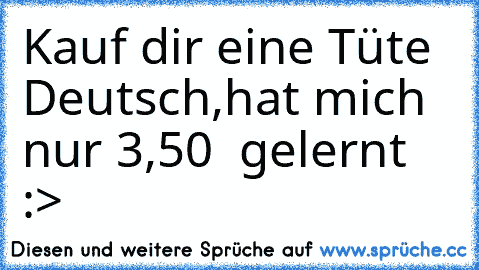 Kauf dir eine Tüte Deutsch,hat mich nur 3,50 gelernt :>

Diesen und weitere Sprüche auf www.sprüche.cc